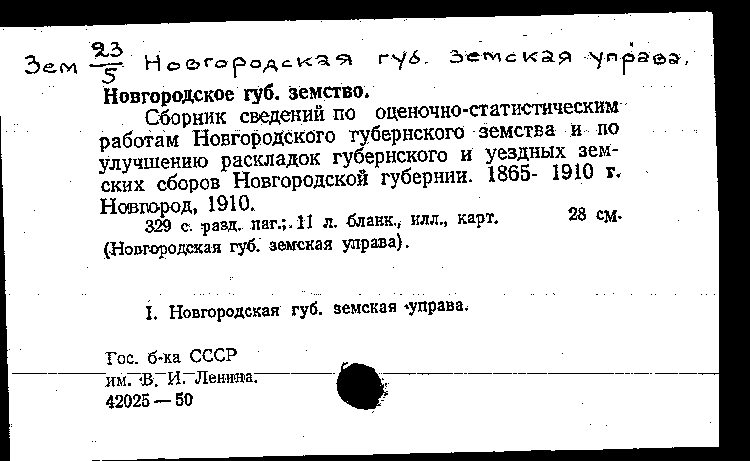 Зем $\frac{23}{5}$ Новгородская губ. земская управа.

Новгородское губ. земство.

Сборник сведений по оценочно-статистическим работам Новгородского губернского земства и по улучшению раскладок губернского и уездных земских сборов Новгородской губернии. 1865- 1910 г. Новгород, 1910.

329 с. разд. паг.; 11 л. бланк., илл., карт. 28 см. (Новгородская губ. земская управа).

I. Новгородская губ. земская управа.

Гос. б-ка СССР им. В. И. Ленина. 42025 — 50